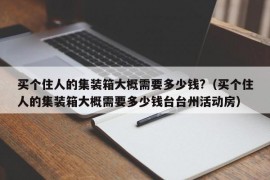 买个住人的集装箱大概需要多少钱?（买个住人的集装箱大概需要多少钱台台州活动房）